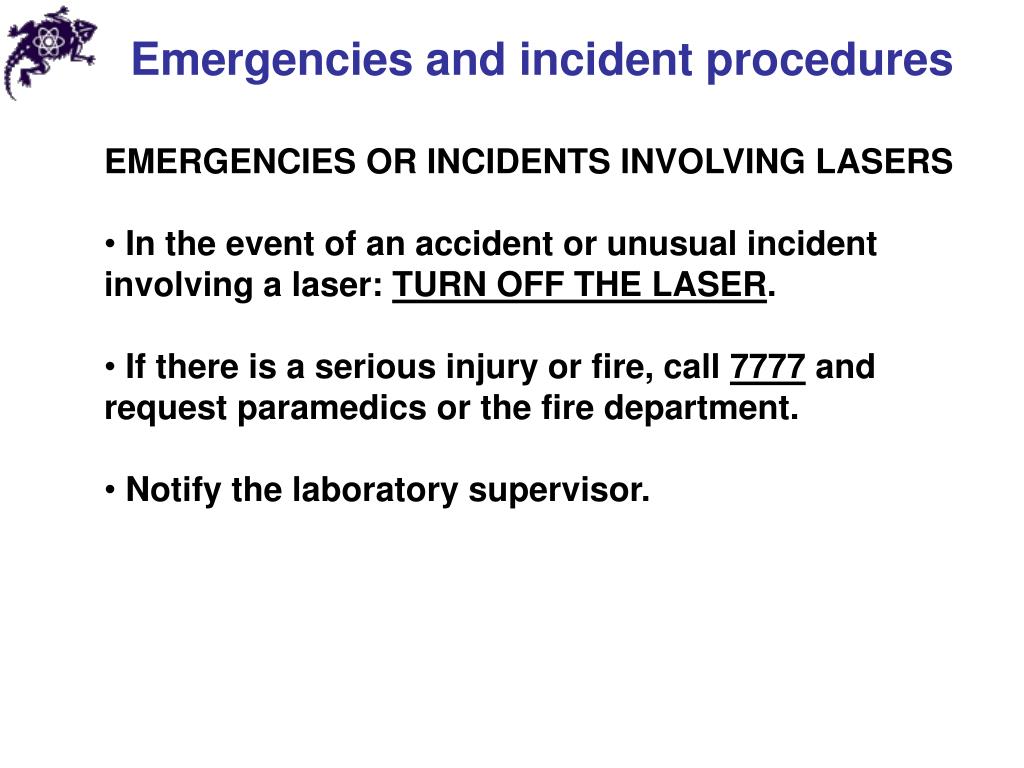 Emergencies and incident procedures

EMERGENCIES OR INCIDENTS INVOLVING LASERS

• In the event of an accident or unusual incident involving a laser: TURN OFF THE LASER.

• If there is a serious injury or fire, call 7777 and request paramedics or the fire department.

• Notify the laboratory supervisor.